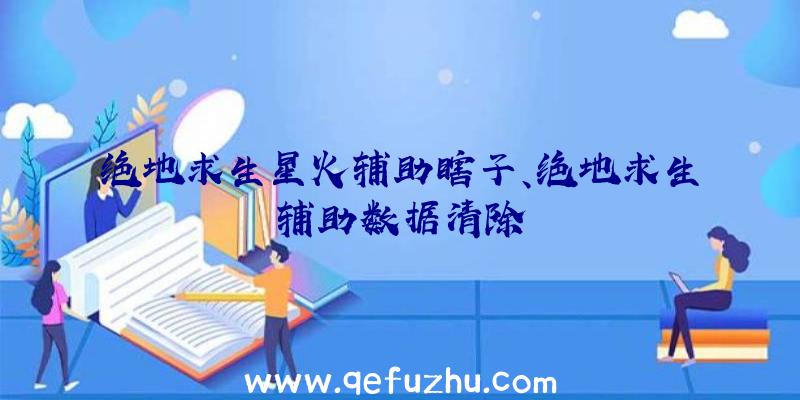 绝地求生星火辅助瞎子、绝地求生辅助数据清除

www.qefuzhu.com